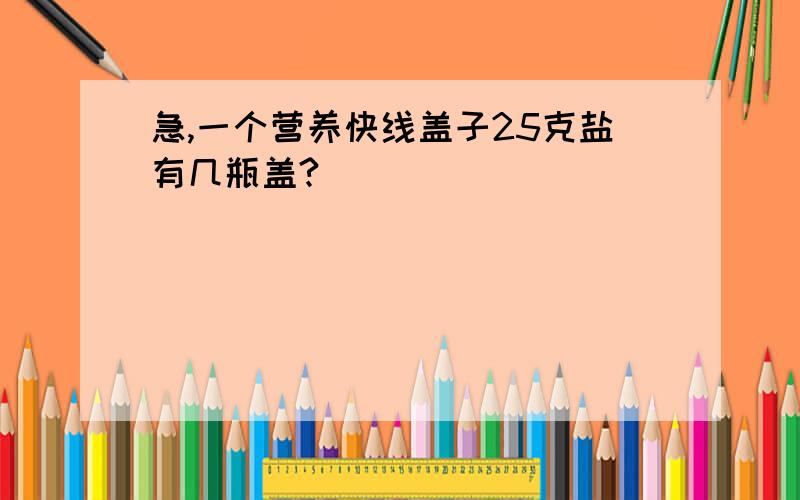 急,一个营养快线盖子25克盐有几瓶盖?